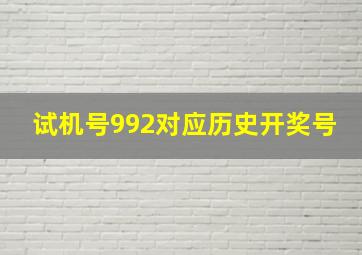 试机号992对应历史开奖号